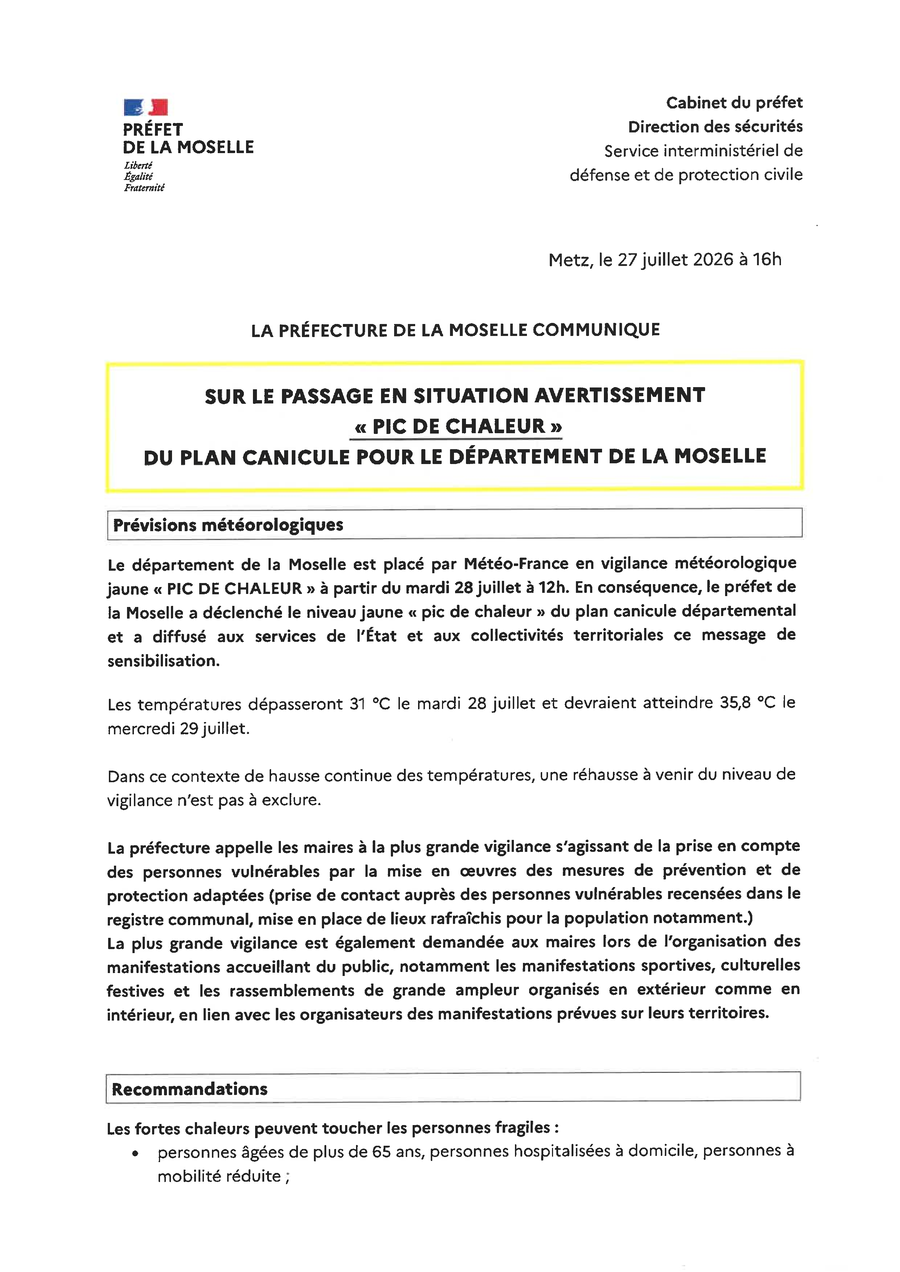 PRÉFET
DE LA MOSELLE
Liberté
Égalité
Fraternité

Cabinet du préfet
Direction des sécurités
Service interministériel de défense et de protection civile

Metz, le 27 juillet 2026 à 16h

LA PRÉFECTURE DE LA MOSELLE COMMUNIQUE

SUR LE PASSAGE EN SITUATION AVERTISSEMENT
« PIC DE CHALEUR »
DU PLAN CANICULE POUR LE DÉPARTEMENT DE LA MOSELLE

Prévisions météorologiques

Le département de la Moselle est placé par Météo-France en vigilance météorologique jaune « PIC DE CHALEUR » à partir du mardi 28 juillet à 12h. En conséquence, le préfet de la Moselle a déclenché le niveau jaune « pic de chaleur » du plan canicule départemental et a diffusé aux services de l'État et aux collectivités territoriales ce message de sensibilisation.

Les températures dépasseront 31 °C le mardi 28 juillet et devraient atteindre 35,8 °C le mercredi 29 juillet.

Dans ce contexte de hausse continue des températures, une réhausse à venir du niveau de vigilance n'est pas à exclure.

La préfecture appelle les maires à la plus grande vigilance s'agissant de la prise en compte des personnes vulnérables par la mise en œuvres des mesures de prévention et de protection adaptées (prise de contact auprès des personnes vulnérables recensées dans le registre communal, mise en place de lieux rafraîchis pour la population notamment.)
La plus grande vigilance est également demandée aux maires lors de l'organisation des manifestations accueillant du public, notamment les manifestations sportives, culturelles festives et les rassemblements de grande ampleur organisés en extérieur comme en intérieur, en lien avec les organisateurs des manifestations prévues sur leurs territoires.

Recommandations

Les fortes chaleurs peuvent toucher les personnes fragiles :
• personnes âgées de plus de 65 ans, personnes hospitalisées à domicile, personnes à mobilité réduite ;